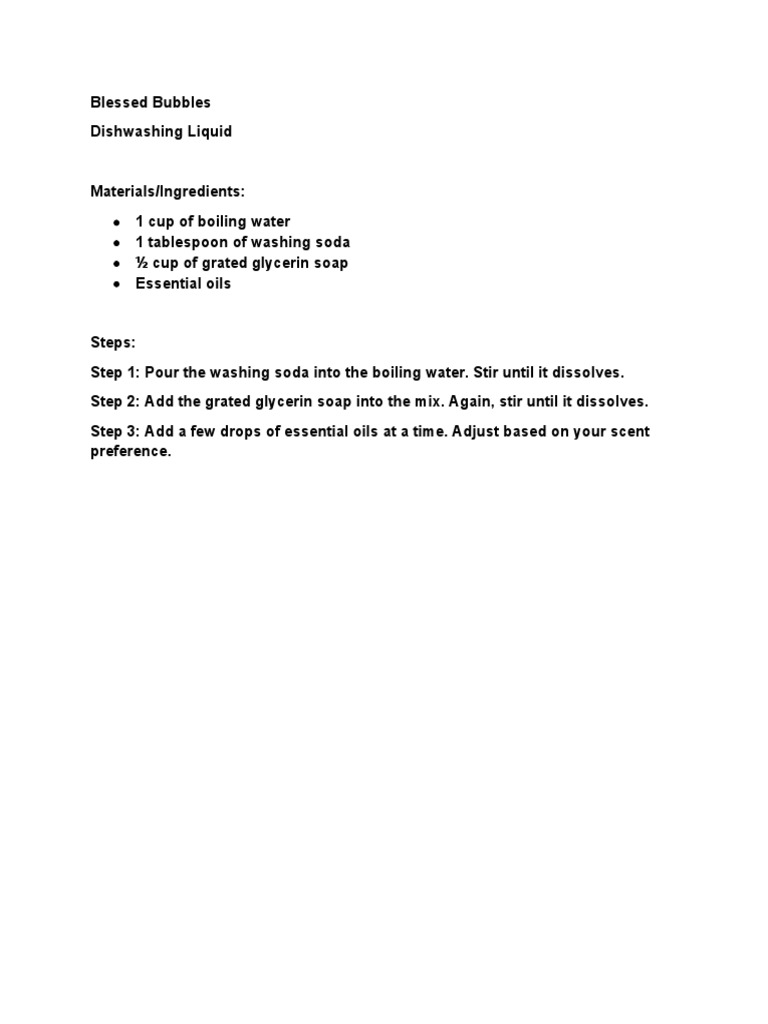 Blessed Bubbles

Dishwashing Liquid

Materials/Ingredients:

- 1 cup of boiling water
- 1 tablespoon of washing soda
- ½ cup of grated glycerin soap
- Essential oils

Steps:

Step 1: Pour the washing soda into the boiling water. Stir until it dissolves.

Step 2: Add the grated glycerin soap into the mix. Again, stir until it dissolves.

Step 3: Add a few drops of essential oils at a time. Adjust based on your scent preference.